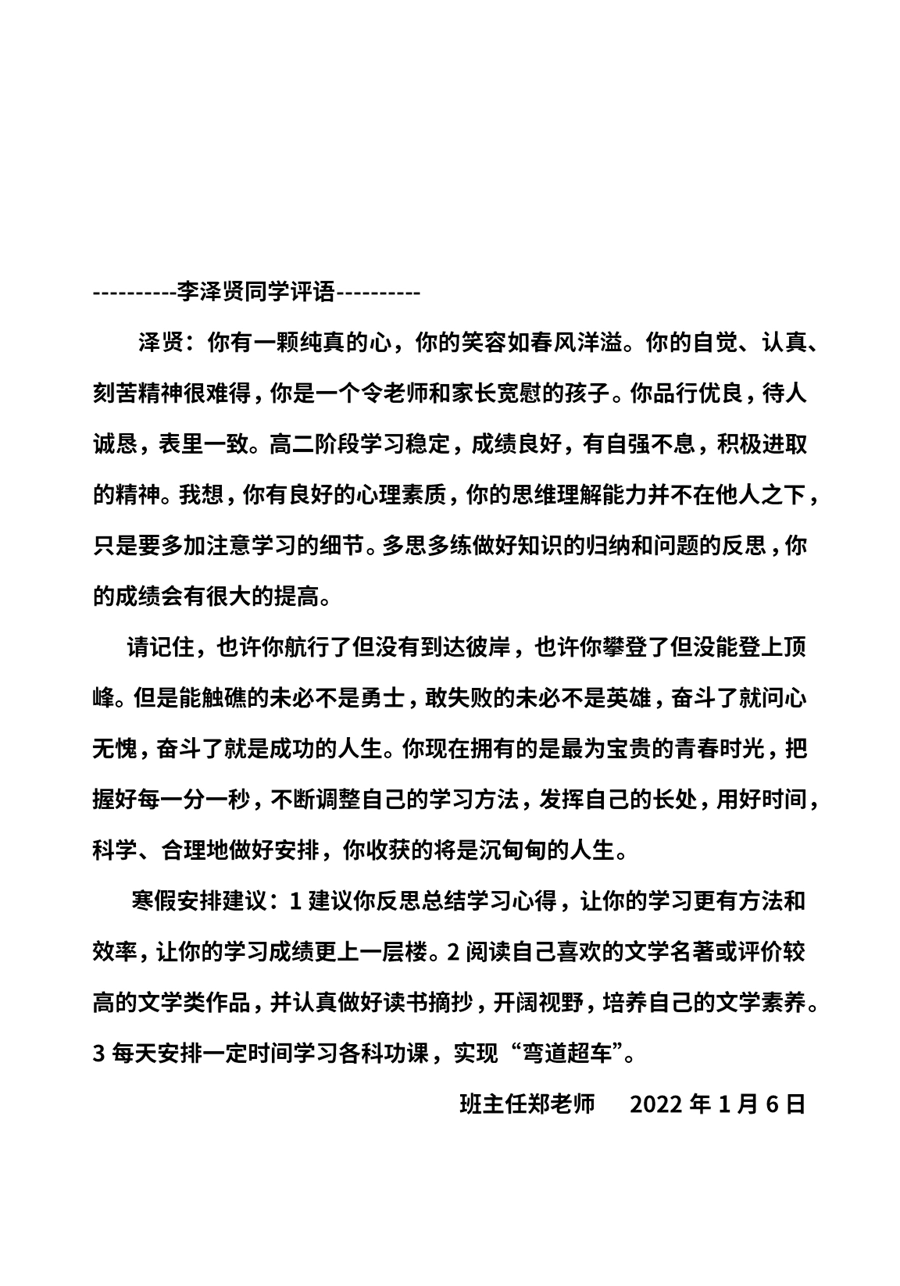 ----------李泽贤同学评语----------

泽贤：你有一颗纯真的心，你的笑容如春风洋溢。你的自觉、认真、刻苦精神很难得，你是一个令老师和家长宽慰的孩子。你品行优良，待人诚恳，表里一致。高二阶段学习稳定，成绩良好，有自强不息，积极进取的精神。我想，你有良好的心理素质，你的思维理解能力并不在他人之下，只是要多加注意学习的细节。多思多练做好知识的归纳和问题的反思，你的成绩会有很大的提高。

请记住，也许你航行了但没有到达彼岸，也许你攀登了但没能登上顶峰。但是能触礁的未必不是勇士，敢失败的未必不是英雄，奋斗了就问心无愧，奋斗了就是成功的人生。你现在拥有的是最为宝贵的青春时光，把握好每一分一秒，不断调整自己的学习方法，发挥自己的长处，用好时间，科学、合理地做好安排，你收获的将是沉甸甸的人生。

寒假安排建议：1 建议你反思总结学习心得，让你的学习更有方法和效率，让你的学习成绩更上一层楼。2 阅读自己喜欢的文学名著或评价较高的文学类作品，并认真做好读书摘抄，开阔视野，培养自己的文学素养。3 每天安排一定时间学习各科功课，实现“弯道超车”。

班主任郑老师 2022 年 1 月 6 日